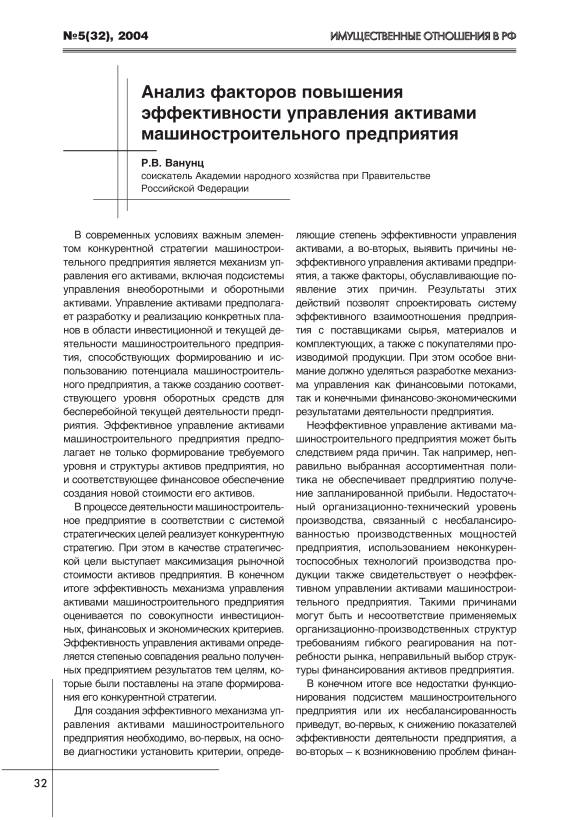 №5(32), 2004

ИМУЩЕСТВЕННЫЕ ОТНОШЕНИЯ В РФ

Анализ факторов повышения эффективности управления активами машиностроительного предприятия

Р.В. Ванунц
соискатель Академии народного хозяйства при Правительстве Российской Федерации

В современных условиях важным элементом конкурентной стратегии машиностроительного предприятия является механизм управления его активами, включая подсистемы управления внеоборотными и оборотными активами. Управление активами предполагает разработку и реализацию конкретных планов в области инвестиционной и текущей деятельности машиностроительного предприятия, способствующих формированию и использованию потенциала машиностроительного предприятия, а также созданию соответствующего уровня оборотных средств для бесперебойной текущей деятельности предприятия. Эффективное управление активами машиностроительного предприятия предполагает не только формирование требуемого уровня и структуры активов предприятия, но и соответствующее финансовое обеспечение создания новой стоимости его активов.

В процессе деятельности машиностроительное предприятие в соответствии с системой стратегических целей реализует конкурентную стратегию. При этом в качестве стратегической цели выступает максимизация рыночной стоимости активов предприятия. В конечном итоге эффективность механизма управления активами машиностроительного предприятия оценивается по совокупности инвестиционных, финансовых и экономических критериев. Эффективность управления активами определяется степенью совпадения реально полученных предприятием результатов тем целям, которые были поставлены на этапе формирования его конкурентной стратегии.

Для создания эффективного механизма управления активами машиностроительного предприятия необходимо, во-первых, на основе диагностики установить критерии, определяющие степень эффективности управления активами, а во-вторых, выявить причины неэффективного управления активами предприятия, а также факторы, обуславливающие появление этих причин. Результаты этих действий позволят спроектировать систему эффективного взаимоотношения предприятия с поставщиками сырья, материалов и комплектующих, а также с покупателями производимой продукции. При этом особое внимание должно уделяться разработке механизма управления как финансовыми потоками, так и конечными финансово-экономическими результатами деятельности предприятия.

Неэффективное управление активами машиностроительного предприятия может быть следствием ряда причин. Так например, неправильно выбранная ассортиментная политика не обеспечивает предприятию получение запланированной прибыли. Недостаточный организационно-технический уровень производства, связанный с несбалансированностью производственных мощностей предприятия, использованием неконкурентоспособных технологий производства продукции также свидетельствует о неэффективном управлении активами машиностроительного предприятия. Такими причинами могут быть и несоответствие применяемых организационно-производственных структур требованиям гибкого реагирования на потребности рынка, неправильный выбор структуры финансирования активов предприятия.

В конечном итоге все недостатки функционирования подсистем машиностроительного предприятия или их несбалансированность приведут, во-первых, к снижению показателей эффективности деятельности предприятия, а во-вторых – к возникновению проблем финан-

32